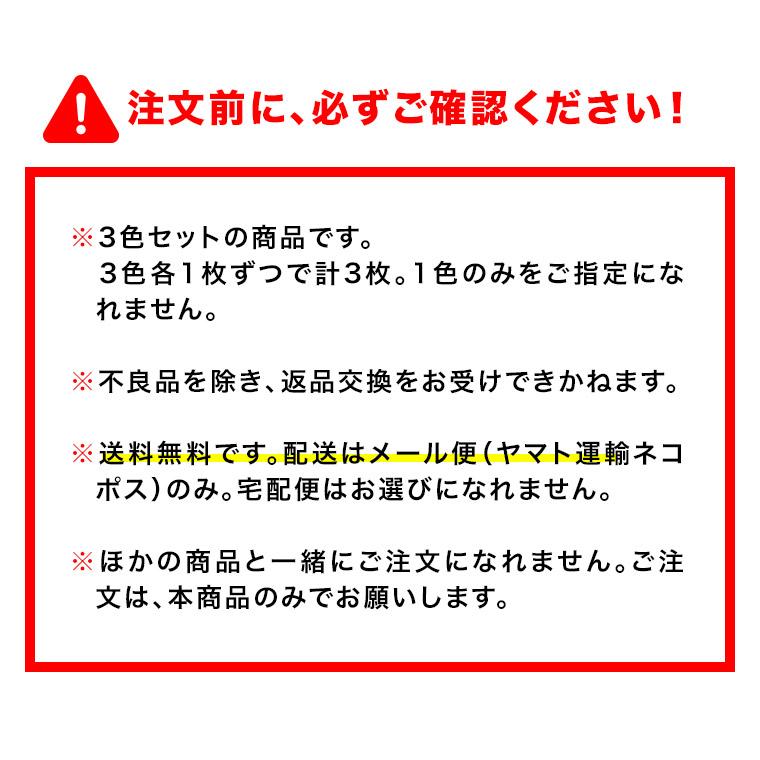 注文前に、必ずご確認ください！

※3色セットの商品です。
3色各1枚ずつで計3枚。1色のみをご指定になれません。

※不良品を除き、返品交換をお受けできかねます。

※送料無料です。配送はメール便（ヤマト運輸ネコポス）のみ。宅配便はお選びになれません。

※ほかの商品と一緒にご注文になれません。ご注文は、本商品のみでお願いします。